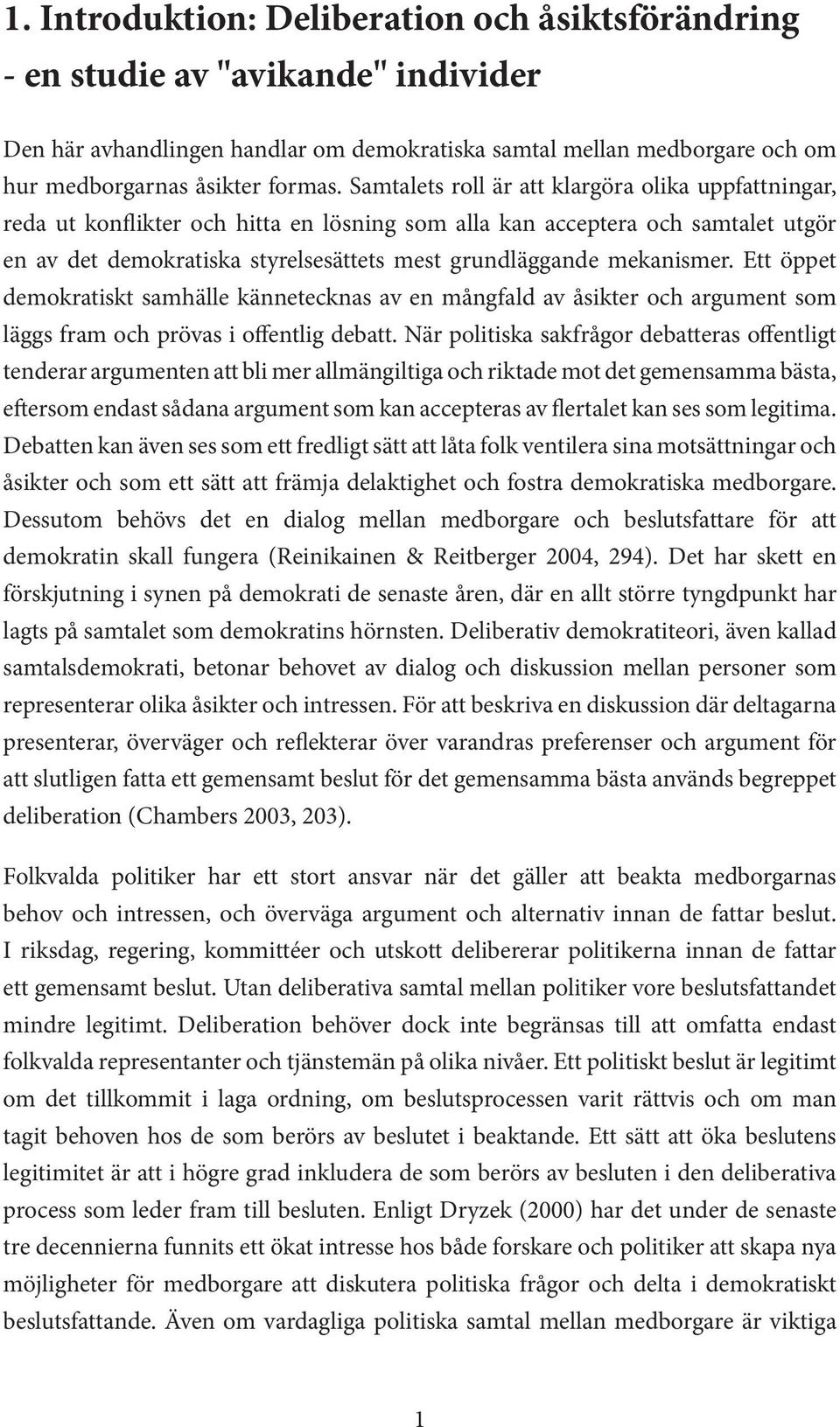 1. Introduktion: Deliberation och åsiktsförändring - en studie av "avikande" individer

Den här avhandlingen handlar om demokratiska samtal mellan medborgare och om hur medborgarnas åsikter formas. Samtalets roll är att klargöra olika uppfattningar, reda ut konflikter och hitta en lösning som alla kan acceptera och samtalet utgör en av det demokratiska styrelsesättets mest grundläggande mekanismer. Ett öppet demokratiskt samhälle kännetecknas av en mångfald av åsikter och argument som läggs fram och prövas i offentlig debatt. När politiska sakfrågor debatteras offentligt tenderar argumenten att bli mer allmängiltiga och riktade mot det gemensamma bästa, eftersom endast sådana argument som kan accepteras av flertalet kan ses som legitima. Debatten kan även ses som ett fredligt sätt att låta folk ventilera sina motsättningar och åsikter och som ett sätt att främja delaktighet och fostra demokratiska medborgare. Dessutom behövs det en dialog mellan medborgare och beslutsfattare för att demokratin skall fungera (Reinikainen & Reitberger 2004, 294). Det har skett en förskjutning i synen på demokrati de senaste åren, där en allt större tyngdpunkt har lagts på samtalet som demokratins hörnsten. Deliberativ demokratiteori, även kallad samtalsdemokrati, betonar behovet av dialog och diskussion mellan personer som representerar olika åsikter och intressen. För att beskriva en diskussion där deltagarna presenterar, överväger och reflekterar över varandras preferenser och argument för att slutligen fatta ett gemensamt beslut för det gemensamma bästa används begreppet deliberation (Chambers 2003, 203).

Folkvalda politiker har ett stort ansvar när det gäller att beakta medborgarnas behov och intressen, och överväga argument och alternativ innan de fattar beslut. I riksdag, regering, kommittéer och utskott delibererar politikerna innan de fattar ett gemensamt beslut. Utan deliberativa samtal mellan politiker vore beslutsfattandet mindre legitimt. Deliberation behöver dock inte begränsas till att omfatta endast folkvalda representanter och tjänstemän på olika nivåer. Ett politiskt beslut är legitimt om det tillkommit i laga ordning, om beslutsprocessen varit rättvis och om man tagit behoven hos de som berörs av beslutet i beaktande. Ett sätt att öka beslutens legitimitet är att i högre grad inkludera de som berörs av besluten i den deliberativa process som leder fram till besluten. Enligt Dryzek (2000) har det under de senaste tre decennierna funnits ett ökat intresse hos både forskare och politiker att skapa nya möjligheter för medborgare att diskutera politiska frågor och delta i demokratiskt beslutsfattande. Även om vardagliga politiska samtal mellan medborgare är viktiga

1